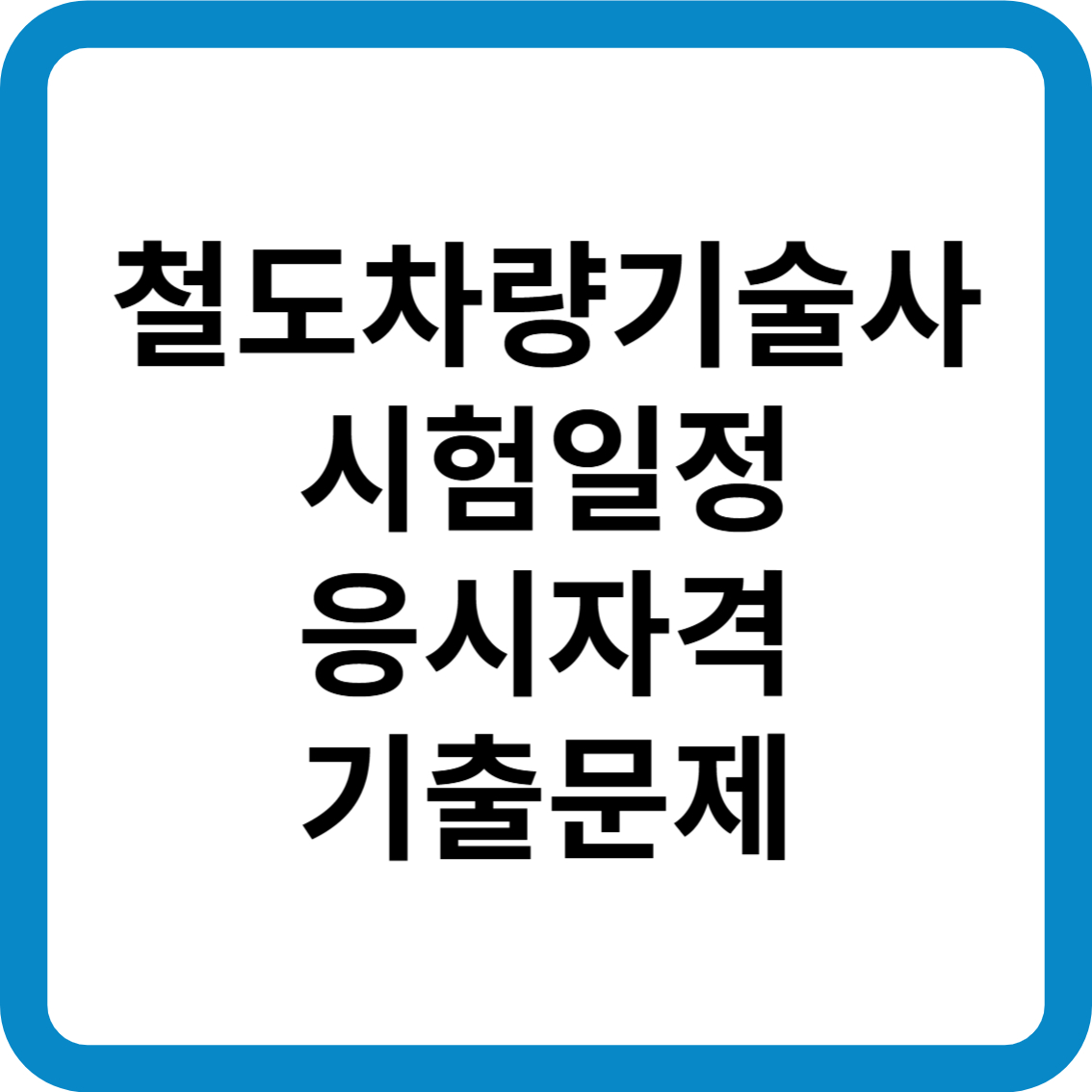 철도차량기술사
시험일정
응시자격
기출문제